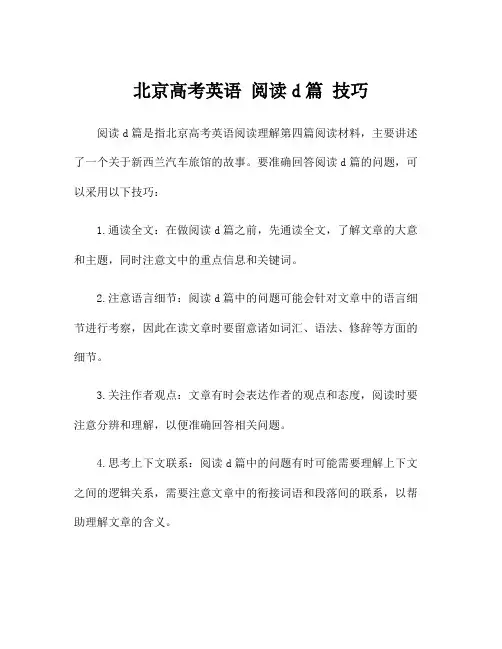 北京高考英语 阅读 d 篇 技巧

阅读 d 篇是指北京高考英语阅读理解第四篇阅读材料，主要讲述了一个关于新西兰汽车旅馆的故事。要准确回答阅读 d 篇的问题，可以采用以下技巧：

1. 通读全文：在做阅读 d 篇之前，先通读全文，了解文章的大意和主题，同时注意文中的重点信息和关键词。

2. 注意语言细节：阅读 d 篇中的问题可能会针对文章中的语言细节进行考察，因此在读文章时要留意诸如词汇、语法、修辞等方面的细节。

3. 关注作者观点：文章有时会表达作者的观点和态度，阅读时要注意分辨和理解，以便准确回答相关问题。

4. 思考上下文联系：阅读 d 篇中的问题有时可能需要理解上下文之间的逻辑关系，需要注意文章中的衔接词语和段落间的联系，以帮助理解文章的含义。